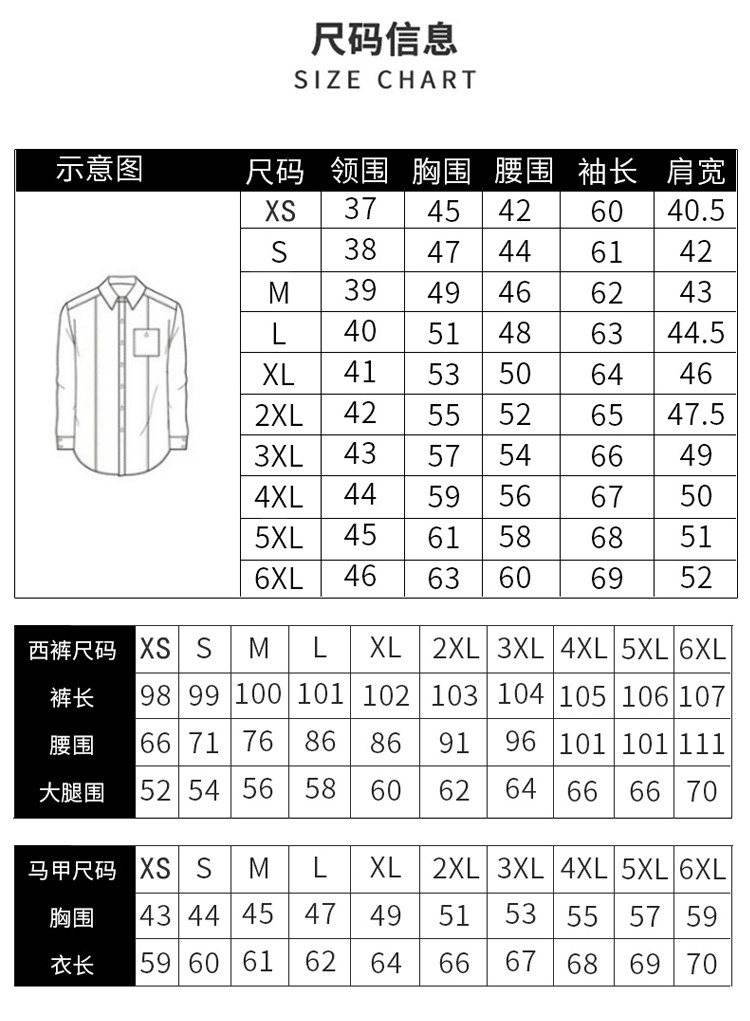 尺码信息
SIZE CHART

| 示意图 | 尺码 | 领围 | 胸围 | 腰围 | 袖长 | 肩宽 |
|---|---|---|---|---|---|---|
| | XS | 37 | 45 | 42 | 60 | 40.5 |
| | S | 38 | 47 | 44 | 61 | 42 |
| | M | 39 | 49 | 46 | 62 | 43 |
| | L | 40 | 51 | 48 | 63 | 44.5 |
| | XL | 41 | 53 | 50 | 64 | 46 |
| | 2XL | 42 | 55 | 52 | 65 | 47.5 |
| | 3XL | 43 | 57 | 54 | 66 | 49 |
| | 4XL | 44 | 59 | 56 | 67 | 50 |
| | 5XL | 45 | 61 | 58 | 68 | 51 |
| | 6XL | 46 | 63 | 60 | 69 | 52 |

| 西裤尺码 | XS | S | M | L | XL | 2XL | 3XL | 4XL | 5XL | 6XL |
|---|---|---|---|---|---|---|---|---|---|---|
| 裤长 | 98 | 99 | 100 | 101 | 102 | 103 | 104 | 105 | 106 | 107 |
| 腰围 | 66 | 71 | 76 | 86 | 86 | 91 | 96 | 101 | 101 | 111 |
| 大腿围 | 52 | 54 | 56 | 58 | 60 | 62 | 64 | 66 | 66 | 70 |

| 马甲尺码 | XS | S | M | L | XL | 2XL | 3XL | 4XL | 5XL | 6XL |
|---|---|---|---|---|---|---|---|---|---|---|
| 胸围 | 43 | 44 | 45 | 47 | 49 | 51 | 53 | 55 | 57 | 59 |
| 衣长 | 59 | 60 | 61 | 62 | 64 | 66 | 67 | 68 | 69 | 70 |